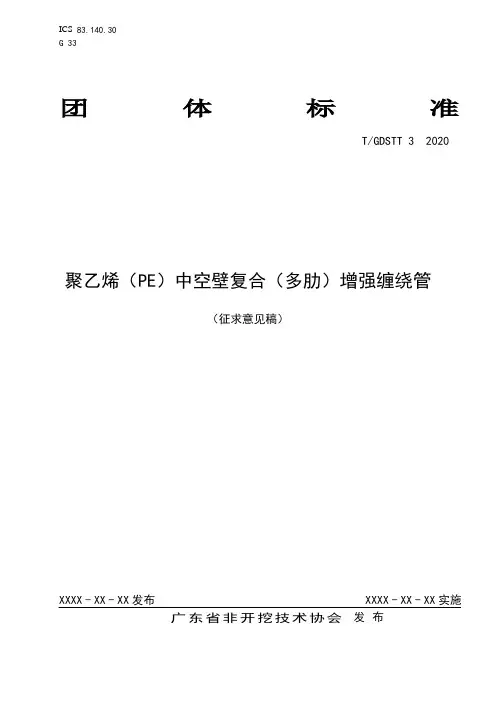 ICS 83.140.30
G 33

团 体 标 准

T/GDSTT 3 2020

聚乙烯（PE）中空壁复合（多肋）增强缠绕管

（征求意见稿）

XXXX-XX-XX发布 XXXX-XX-XX实施

广东省非开挖技术协会 发布